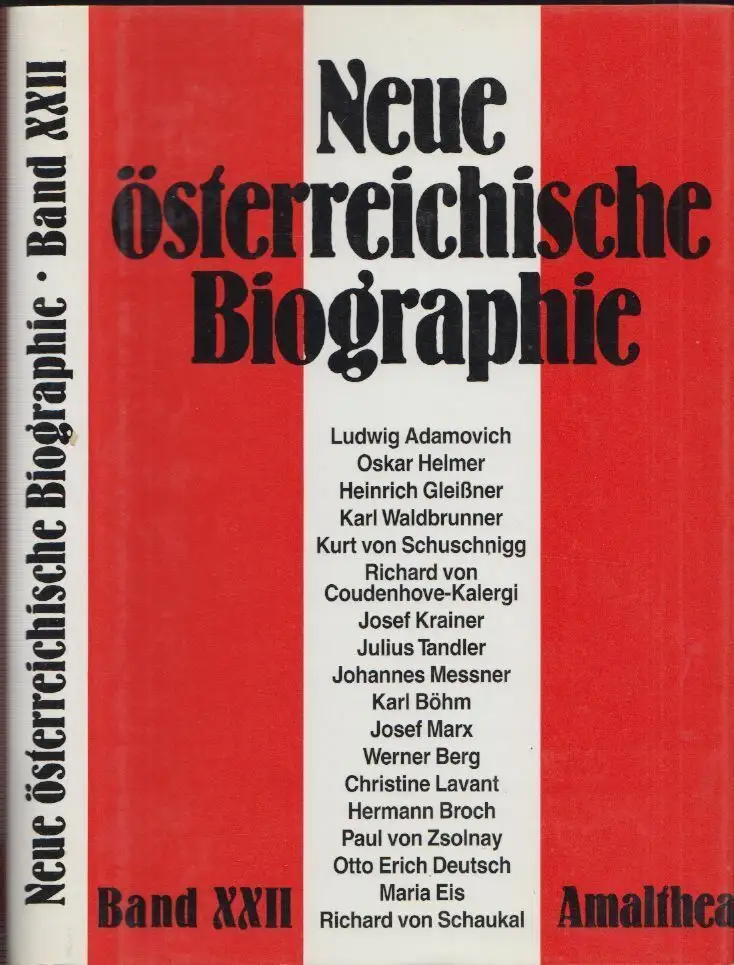 Neue österreichische Biographie · Band XXII

Neue österreichische Biographie

Ludwig Adamovich
Oskar Helmer
Heinrich Gleißner
Karl Waldbrunner
Kurt von Schuschnigg
Richard von Coudenhove-Kalergi
Josef Krainer
Julius Tandler
Johannes Messner
Karl Böhm
Josef Marx
Werner Berg
Christine Lavant
Hermann Broch
Paul von Zsolnay
Otto Erich Deutsch
Maria Eis
Richard von Schaukal

Band XXII

Amalthea